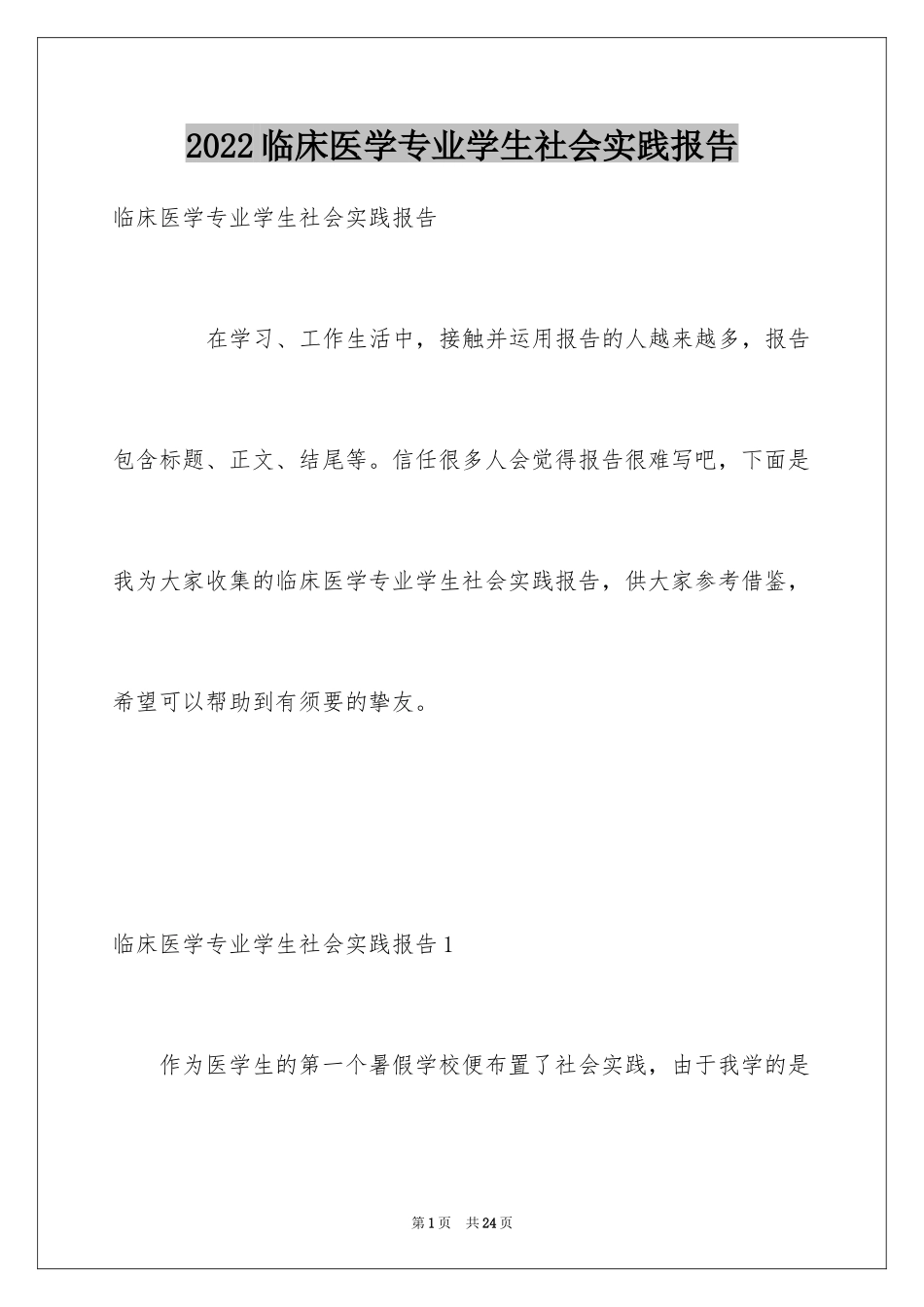 2022临床医学专业学生社会实践报告

临床医学专业学生社会实践报告

在学习、工作生活中，接触并运用报告的人越来越多，报告包含标题、正文、结尾等。信任很多人会觉得报告很难写吧，下面是我为大家收集的临床医学专业学生社会实践报告，供大家参考借鉴，希望可以帮助到有须要的挚友。

临床医学专业学生社会实践报告1

作为医学生的第一个暑假学校便布置了社会实践，由于我学的是

第1页 共24页